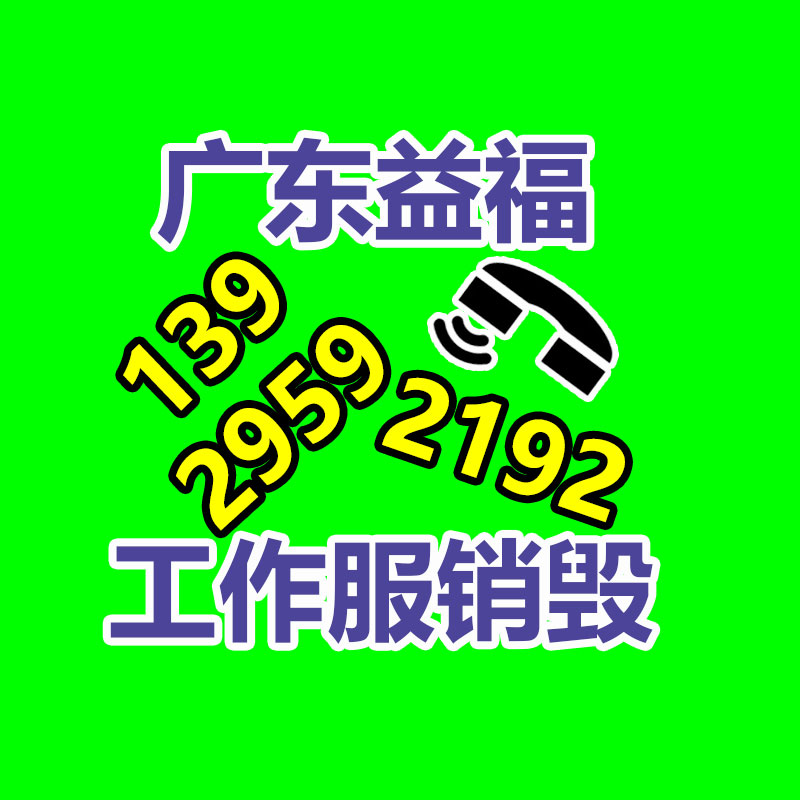 广东益福

139
2959
2192

工作服销毁